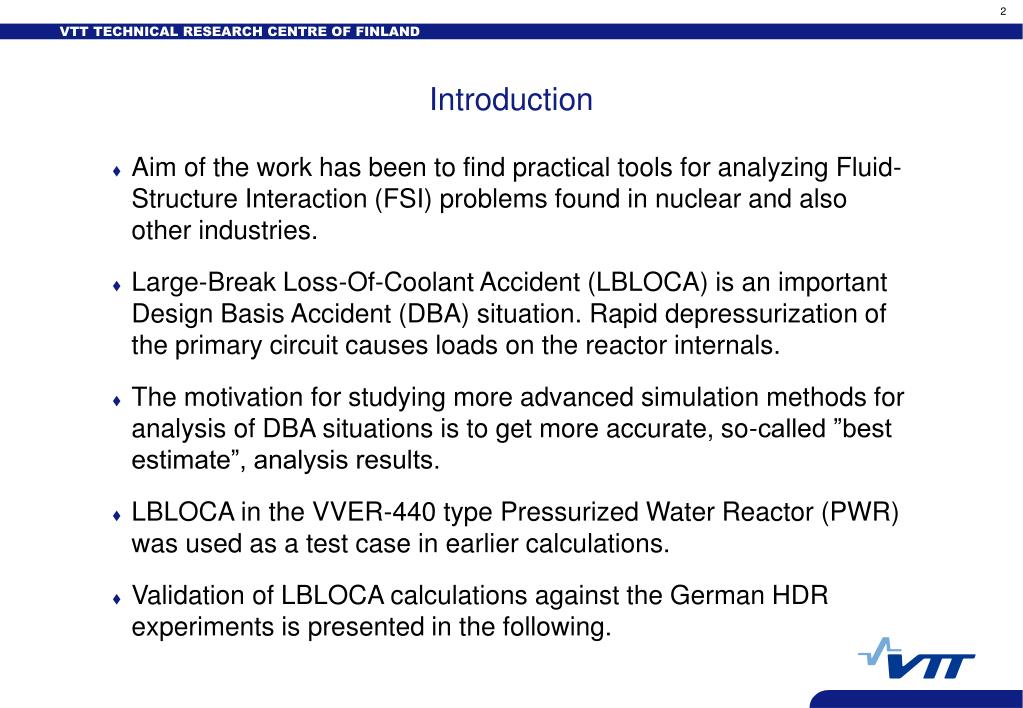 2

VTT TECHNICAL RESEARCH CENTRE OF FINLAND

Introduction

♦ Aim of the work has been to find practical tools for analyzing Fluid-Structure Interaction (FSI) problems found in nuclear and also other industries.

♦ Large-Break Loss-Of-Coolant Accident (LBLOCA) is an important Design Basis Accident (DBA) situation. Rapid depressurization of the primary circuit causes loads on the reactor internals.

♦ The motivation for studying more advanced simulation methods for analysis of DBA situations is to get more accurate, so-called ”best estimate”, analysis results.

♦ LBLOCA in the VVER-440 type Pressurized Water Reactor (PWR) was used as a test case in earlier calculations.

♦ Validation of LBLOCA calculations against the German HDR experiments is presented in the following.

VTT